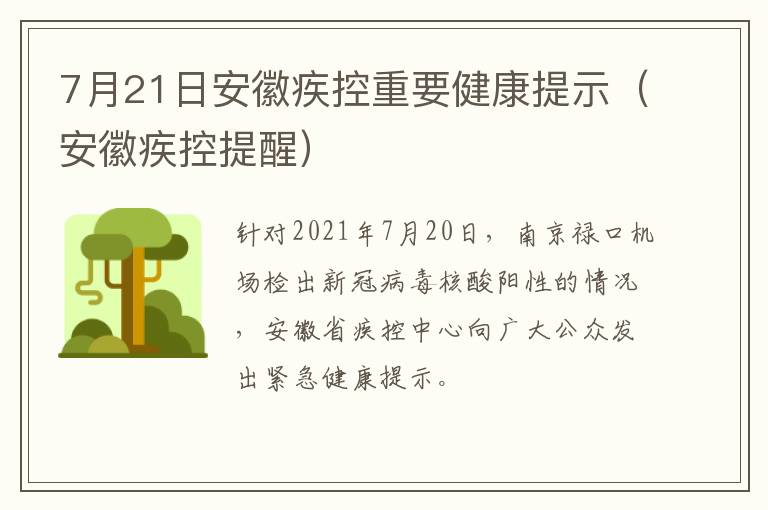 7月21日安徽疾控重要健康提示（安徽疾控提醒）

针对2021年7月20日，南京禄口机场检出新冠病毒核酸阳性的情况，安徽省疾控中心向广大公众发出紧急健康提示。